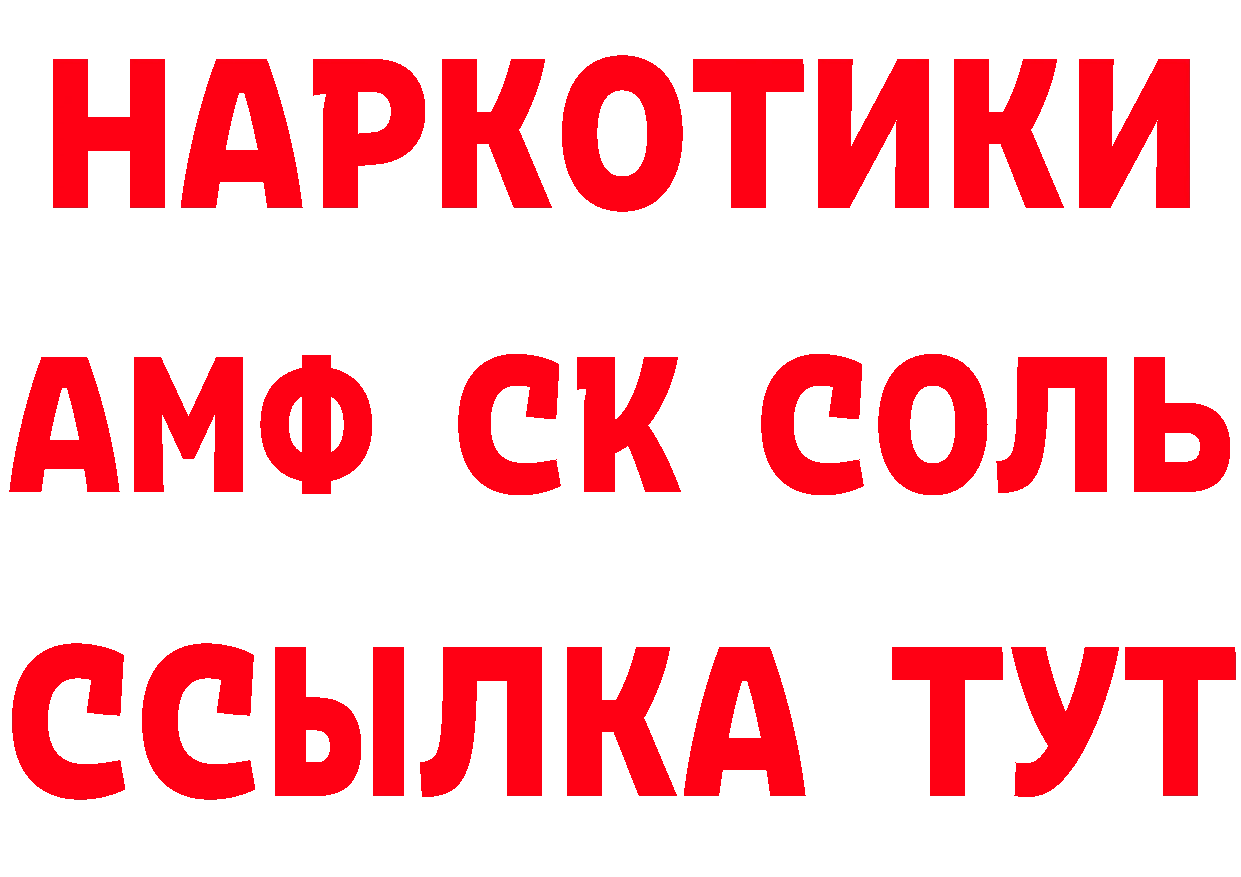 НАРКОТИКИ
АМФ СК СОЛЬ
ССЫЛКА ТУТ